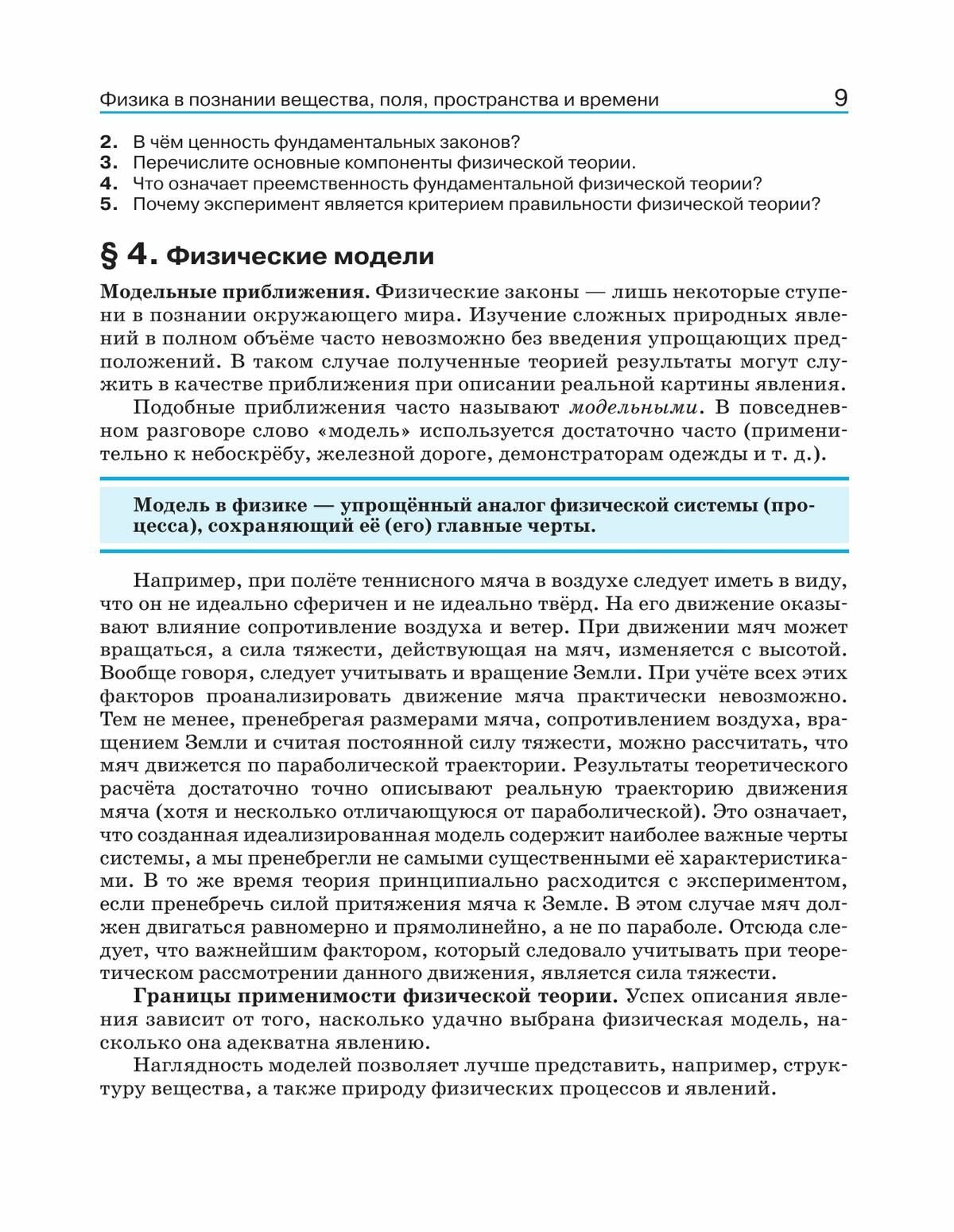 Физика в познании вещества, поля, пространства и времени 9

2. В чём ценность фундаментальных законов?
3. Перечислите основные компоненты физической теории.
4. Что означает преемственность фундаментальной физической теории?
5. Почему эксперимент является критерием правильности физической теории?

§ 4. Физические модели

Модельные приближения. Физические законы — лишь некоторые ступени в познании окружающего мира. Изучение сложных природных явлений в полном объёме часто невозможно без введения упрощающих предположений. В таком случае полученные теорией результаты могут служить в качестве приближения при описании реальной картины явления.

Подобные приближения часто называют модельными. В повседневном разговоре слово «модель» используется достаточно часто (применительно к небоскрёбу, железной дороге, демонстраторам одежды и т. д.).

Модель в физике — упрощённый аналог физической системы (процесса), сохраняющий её (его) главные черты.

Например, при полёте теннисного мяча в воздухе следует иметь в виду, что он не идеально сферичен и не идеально твёрд. На его движение оказывают влияние сопротивление воздуха и ветер. При движении мяч может вращаться, а сила тяжести, действующая на мяч, изменяется с высотой. Вообще говоря, следует учитывать и вращение Земли. При учёте всех этих факторов проанализировать движение мяча практически невозможно. Тем не менее, пренебрегая размерами мяча, сопротивлением воздуха, вращением Земли и считая постоянной силу тяжести, можно рассчитать, что мяч движется по параболической траектории. Результаты теоретического расчёта достаточно точно описывают реальную траекторию движения мяча (хотя и несколько отличающуюся от параболической). Это означает, что созданная идеализированная модель содержит наиболее важные черты системы, а мы пренебрегли не самыми существенными её характеристиками. В то же время теория принципиально расходится с экспериментом, если пренебречь силой притяжения мяча к Земле. В этом случае мяч должен двигаться равномерно и прямолинейно, а не по параболе. Отсюда следует, что важнейшим фактором, который следовало учитывать при теоретическом рассмотрении данного движения, является сила тяжести.

Границы применимости физической теории. Успех описания явления зависит от того, насколько удачно выбрана физическая модель, насколько она адекватна явлению.

Наглядность моделей позволяет лучше представить, например, структуру вещества, а также природу физических процессов и явлений.